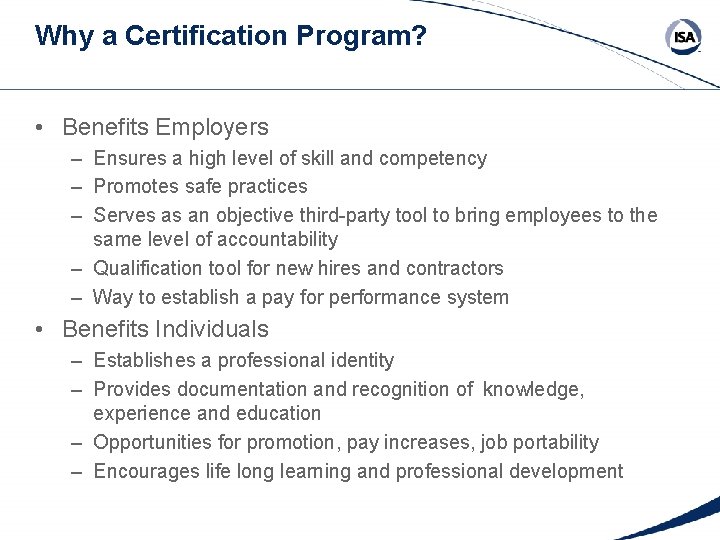 Why a Certification Program?

ISA

• Benefits Employers
– Ensures a high level of skill and competency
– Promotes safe practices
– Serves as an objective third-party tool to bring employees to the same level of accountability
– Qualification tool for new hires and contractors
– Way to establish a pay for performance system

• Benefits Individuals
– Establishes a professional identity
– Provides documentation and recognition of knowledge, experience and education
– Opportunities for promotion, pay increases, job portability
– Encourages life long learning and professional development